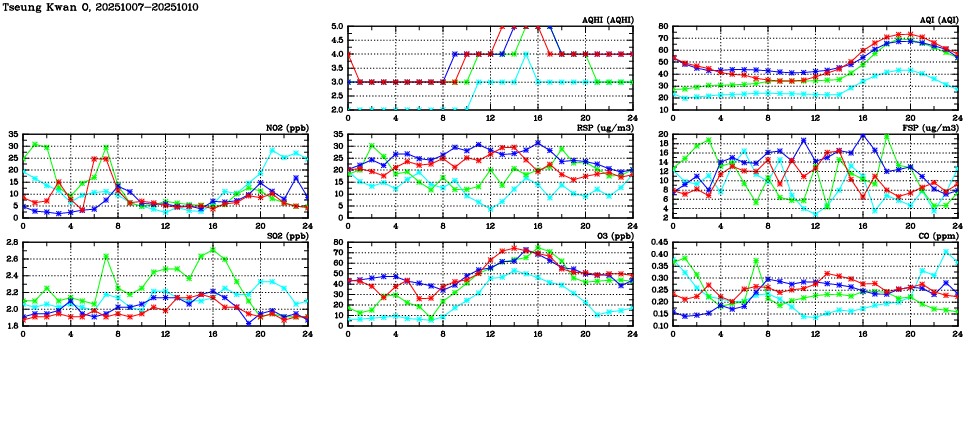 Tseung Kwan O, 20251007-20251010

AQHI (AQHI)
5.0 4.5 4.0 3.5 3.0 2.5 2.0
0 4 8 12 16 20 24

AQI (AQI)
80 70 60 50 40 30 20 10
0 4 8 12 16 20 24

NO2 (ppb)
35 30 25 20 15 10 5 0
0 4 8 12 16 20 24

RSP (ug/m3)
35 30 25 20 15 10 5 0
0 4 8 12 16 20 24

FSP (ug/m3)
20 18 16 14 12 10 8 6 4 2
0 4 8 12 16 20 24

SO2 (ppb)
2.8 2.6 2.4 2.2 2.0 1.8
0 4 8 12 16 20 24

O3 (ppb)
80 70 60 50 40 30 20 10 0
0 4 8 12 16 20 24

CO (ppm)
0.45 0.40 0.35 0.30 0.25 0.20 0.15 0.10
0 4 8 12 16 20 24